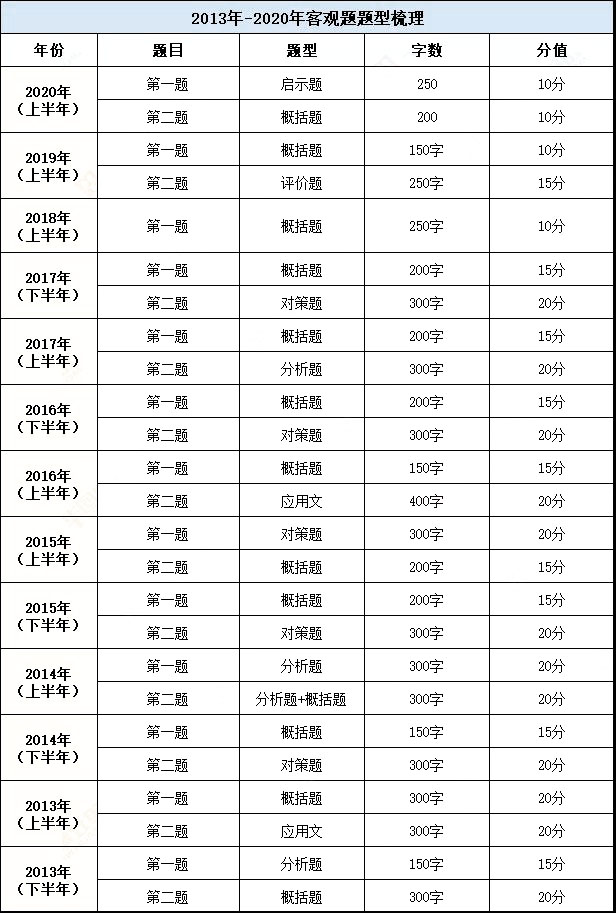 2013年-2020年客观题题型梳理

| 年份 | 题目 | 题型 | 字数 | 分值 |
|---|---|---|---|---|
| 2020年（上半年） | 第一题 | 启示题 | 250 | 10分 |
| | 第二题 | 概括题 | 200 | 10分 |
| 2019年（上半年） | 第一题 | 概括题 | 150字 | 10分 |
| | 第二题 | 评价题 | 250字 | 15分 |
| 2018年（上半年） | 第一题 | 概括题 | 250字 | 10分 |
| 2017年（下半年） | 第一题 | 概括题 | 200字 | 15分 |
| | 第二题 | 对策题 | 300字 | 20分 |
| 2017年（上半年） | 第一题 | 概括题 | 200字 | 15分 |
| | 第二题 | 分析题 | 300字 | 20分 |
| 2016年（下半年） | 第一题 | 概括题 | 200字 | 15分 |
| | 第二题 | 对策题 | 300字 | 20分 |
| 2016年（上半年） | 第一题 | 概括题 | 150字 | 15分 |
| | 第二题 | 应用文 | 400字 | 20分 |
| 2015年（上半年） | 第一题 | 对策题 | 300字 | 20分 |
| | 第二题 | 概括题 | 200字 | 15分 |
| 2015年（下半年） | 第一题 | 概括题 | 200字 | 15分 |
| | 第二题 | 对策题 | 300字 | 20分 |
| 2014年（上半年） | 第一题 | 分析题 | 300字 | 20分 |
| | 第二题 | 分析题+概括题 | 300字 | 20分 |
| 2014年（下半年） | 第一题 | 概括题 | 150字 | 15分 |
| | 第二题 | 对策题 | 300字 | 20分 |
| 2013年（上半年） | 第一题 | 概括题 | 300字 | 20分 |
| | 第二题 | 应用文 | 300字 | 20分 |
| 2013年（下半年） | 第一题 | 分析题 | 150字 | 15分 |
| | 第二题 | 概括题 | 300字 | 20分 |